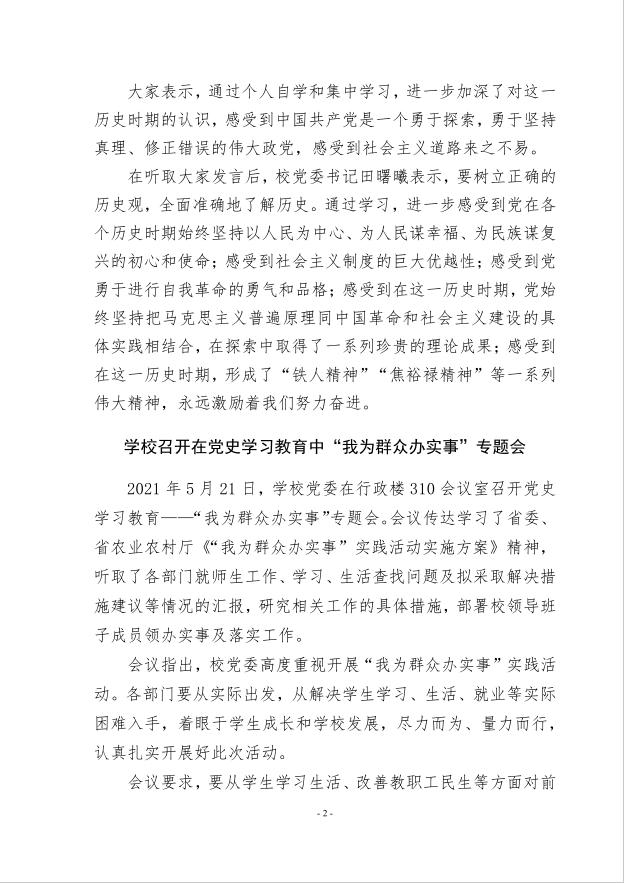 大家表示，通过个人自学和集中学习，进一步加深了对这一历史时期的认识，感受到中国共产党是一个勇于探索，勇于坚持真理、修正错误的伟大政党，感受到社会主义道路来之不易。

在听取大家发言后，校党委书记田曙曦表示，要树立正确的历史观，全面准确地了解历史。通过学习，进一步感受到党在各个历史时期始终坚持以人民为中心、为人民谋幸福、为民族谋复兴的初心和使命；感受到社会主义制度的巨大优越性；感受到党勇于进行自我革命的勇气和品格；感受到在这一历史时期，党始终坚持把马克思主义普遍原理同中国革命和社会主义建设的具体实践相结合，在探索中取得了一系列珍贵的理论成果；感受到在这一历史时期，形成了“铁人精神”“焦裕禄精神”等一系列伟大精神，永远激励着我们努力奋进。

学校召开在党史学习教育中“我为群众办实事”专题会

2021 年 5 月 21 日，学校党委在行政楼 310 会议室召开党史学习教育——“我为群众办实事”专题会。会议传达学习了省委、省农业农村厅《“我为群众办实事”实践活动实施方案》精神，听取了各部门就师生工作、学习、生活查找问题及拟采取解决措施建议等情况的汇报，研究相关工作的具体措施，部署校领导班子成员领办实事及落实工作。

会议指出，校党委高度重视开展“我为群众办实事”实践活动。各部门要从实际出发，从解决学生学习、生活、就业等实际困难入手，着眼于学生成长和学校发展，尽力而为、量力而行，认真扎实开展好此次活动。

会议要求，要从学生学习生活、改善教职工民生等方面对前

- 2 -